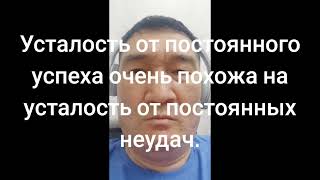 Усталость от постоянного успеха очень похожа на усталость от постоянных неудач.